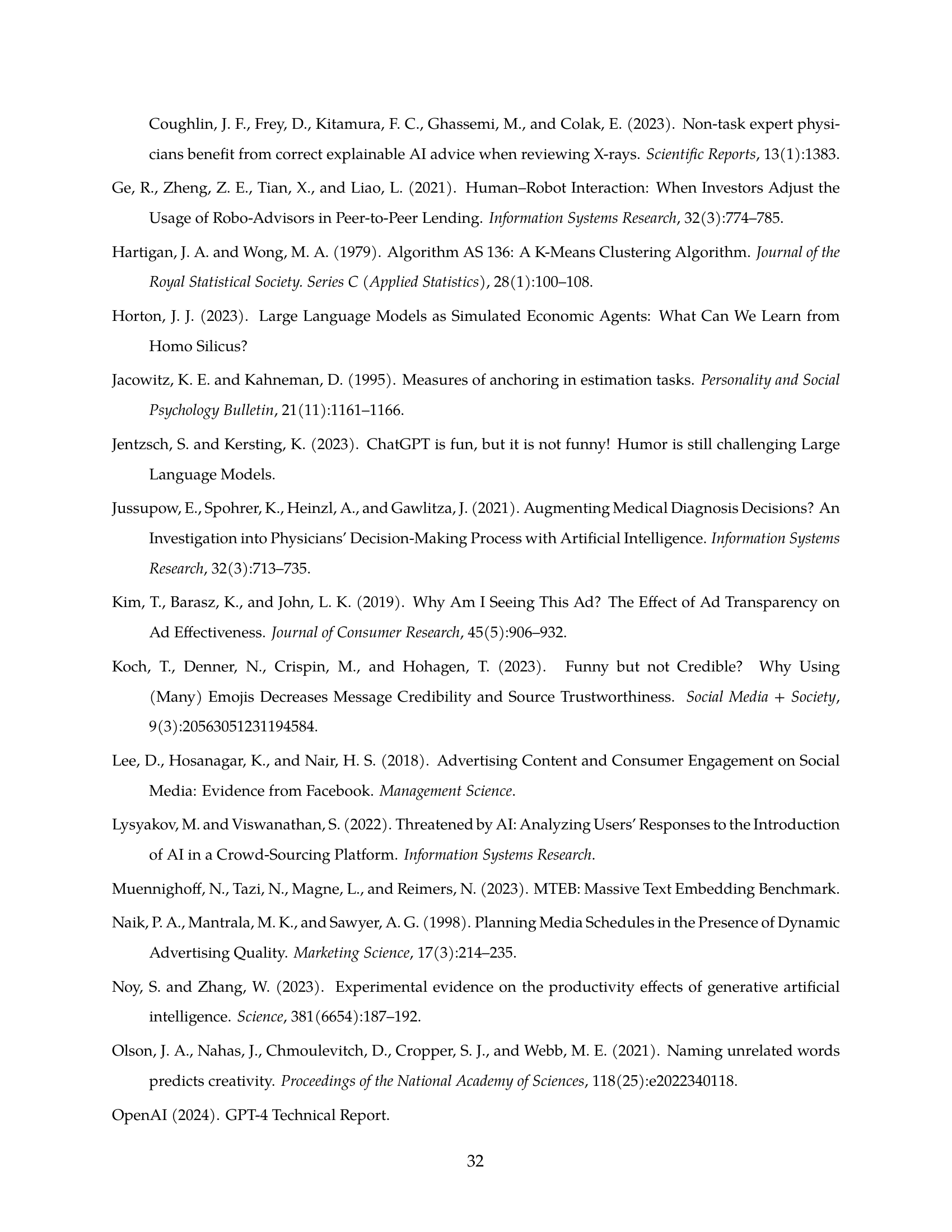 Coughlin, J. F., Frey, D., Kitamura, F. C., Ghassemi, M., and Colak, E. (2023). Non-task expert physicians benefit from correct explainable AI advice when reviewing X-rays. Scientific Reports, 13(1):1383.

Ge, R., Zheng, Z. E., Tian, X., and Liao, L. (2021). Human–Robot Interaction: When Investors Adjust the Usage of Robo-Advisors in Peer-to-Peer Lending. Information Systems Research, 32(3):774–785.

Hartigan, J. A. and Wong, M. A. (1979). Algorithm AS 136: A K-Means Clustering Algorithm. Journal of the Royal Statistical Society. Series C (Applied Statistics), 28(1):100–108.

Horton, J. J. (2023). Large Language Models as Simulated Economic Agents: What Can We Learn from Homo Silicus?

Jacowitz, K. E. and Kahneman, D. (1995). Measures of anchoring in estimation tasks. Personality and Social Psychology Bulletin, 21(11):1161–1166.

Jentzsch, S. and Kersting, K. (2023). ChatGPT is fun, but it is not funny! Humor is still challenging Large Language Models.

Jussupow, E., Spohrer, K., Heinzl, A., and Gawlitza, J. (2021). Augmenting Medical Diagnosis Decisions? An Investigation into Physicians' Decision-Making Process with Artificial Intelligence. Information Systems Research, 32(3):713–735.

Kim, T., Barasz, K., and John, L. K. (2019). Why Am I Seeing This Ad? The Effect of Ad Transparency on Ad Effectiveness. Journal of Consumer Research, 45(5):906–932.

Koch, T., Denner, N., Crispin, M., and Hohagen, T. (2023). Funny but not Credible? Why Using (Many) Emojis Decreases Message Credibility and Source Trustworthiness. Social Media + Society, 9(3):20563051231194584.

Lee, D., Hosanagar, K., and Nair, H. S. (2018). Advertising Content and Consumer Engagement on Social Media: Evidence from Facebook. Management Science.

Lysyakov, M. and Viswanathan, S. (2022). Threatened by AI: Analyzing Users' Responses to the Introduction of AI in a Crowd-Sourcing Platform. Information Systems Research.

Muennighoff, N., Tazi, N., Magne, L., and Reimers, N. (2023). MTEB: Massive Text Embedding Benchmark.

Naik, P. A., Mantrala, M. K., and Sawyer, A. G. (1998). Planning Media Schedules in the Presence of Dynamic Advertising Quality. Marketing Science, 17(3):214–235.

Noy, S. and Zhang, W. (2023). Experimental evidence on the productivity effects of generative artificial intelligence. Science, 381(6654):187–192.

Olson, J. A., Nahas, J., Chmoulevitch, D., Cropper, S. J., and Webb, M. E. (2021). Naming unrelated words predicts creativity. Proceedings of the National Academy of Sciences, 118(25):e2022340118.

OpenAI (2024). GPT-4 Technical Report.

32